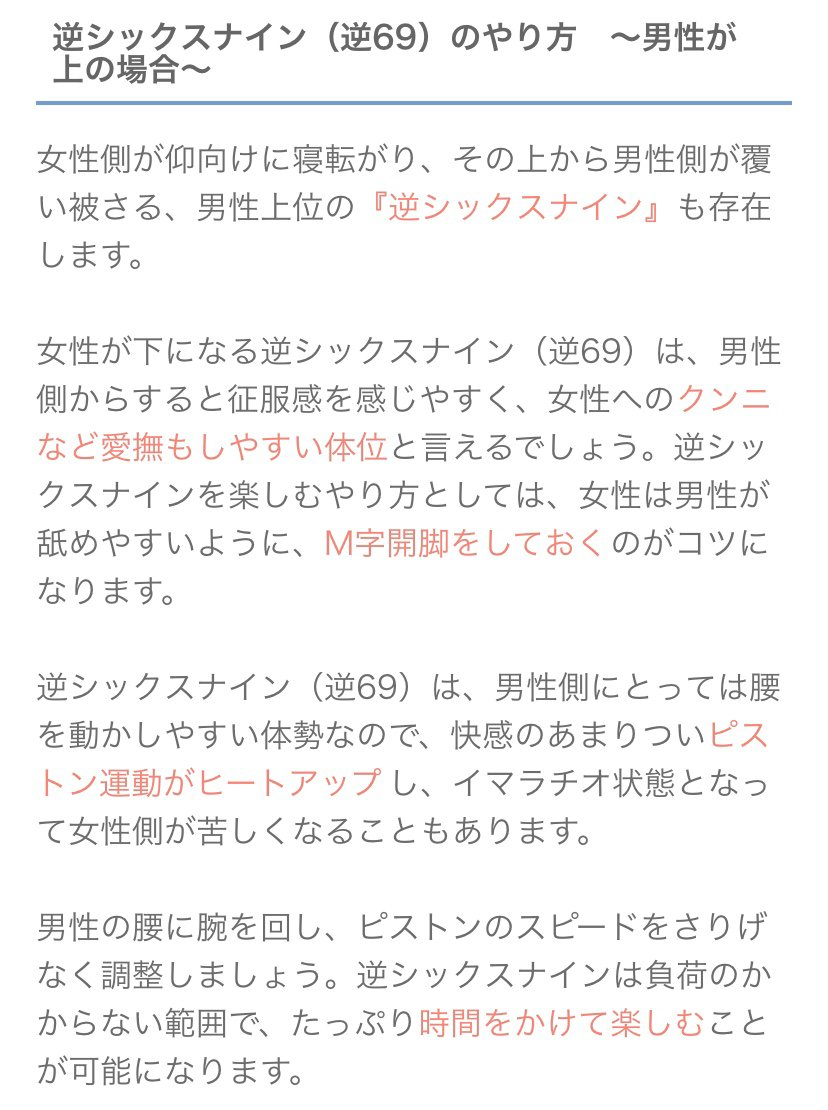 逆シックスナイン（逆69）のやり方　〜男性が上の場合〜

女性側が仰向けに寝転がり、その上から男性側が覆い被さる、男性上位の『逆シックスナイン』も存在します。

女性が下になる逆シックスナイン（逆69）は、男性側からすると征服感を感じやすく、女性へのクンニなど愛撫もしやすい体位と言えるでしょう。逆シックスナインを楽しむやり方としては、女性は男性が舐めやすいように、M字開脚をしておくのがコツになります。

逆シックスナイン（逆69）は、男性側にとっては腰を動かしやすい体勢なので、快感のあまりついピストン運動がヒートアップ し、イマラチオ状態となって女性側が苦しくなることもあります。

男性の腰に腕を回し、ピストンのスピードをさりげなく調整しましょう。逆シックスナインは負荷のかからない範囲で、たっぷり時間をかけて楽しむことが可能になります。